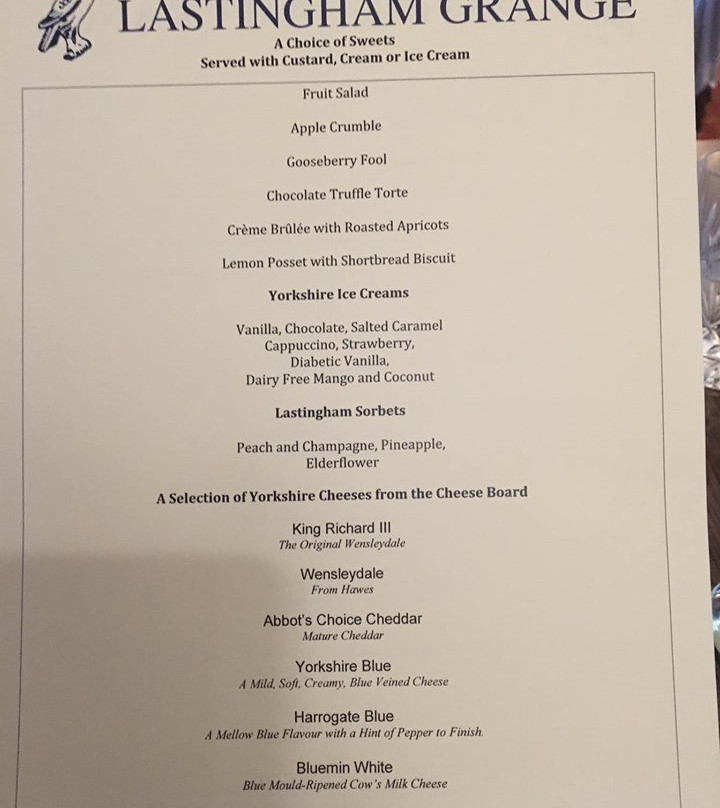 LASTINGHAM GRANGE

A Choice of Sweets
Served with Custard, Cream or Ice Cream

Fruit Salad

Apple Crumble

Gooseberry Fool

Chocolate Truffle Torte

Crème Brûlée with Roasted Apricots

Lemon Posset with Shortbread Biscuit

Yorkshire Ice Creams

Vanilla, Chocolate, Salted Caramel
Cappuccino, Strawberry,
Diabetic Vanilla,
Dairy Free Mango and Coconut

Lastingham Sorbets

Peach and Champagne, Pineapple,
Elderflower

A Selection of Yorkshire Cheeses from the Cheese Board

King Richard III
The Original Wensleydale

Wensleydale
From Hawes

Abbot's Choice Cheddar
Mature Cheddar

Yorkshire Blue
A Mild, Soft, Creamy, Blue Veined Cheese

Harrogate Blue
A Mellow Blue Flavour with a Hint of Pepper to Finish.

Bluemin White
Blue Mould-Ripened Cow's Milk Cheese